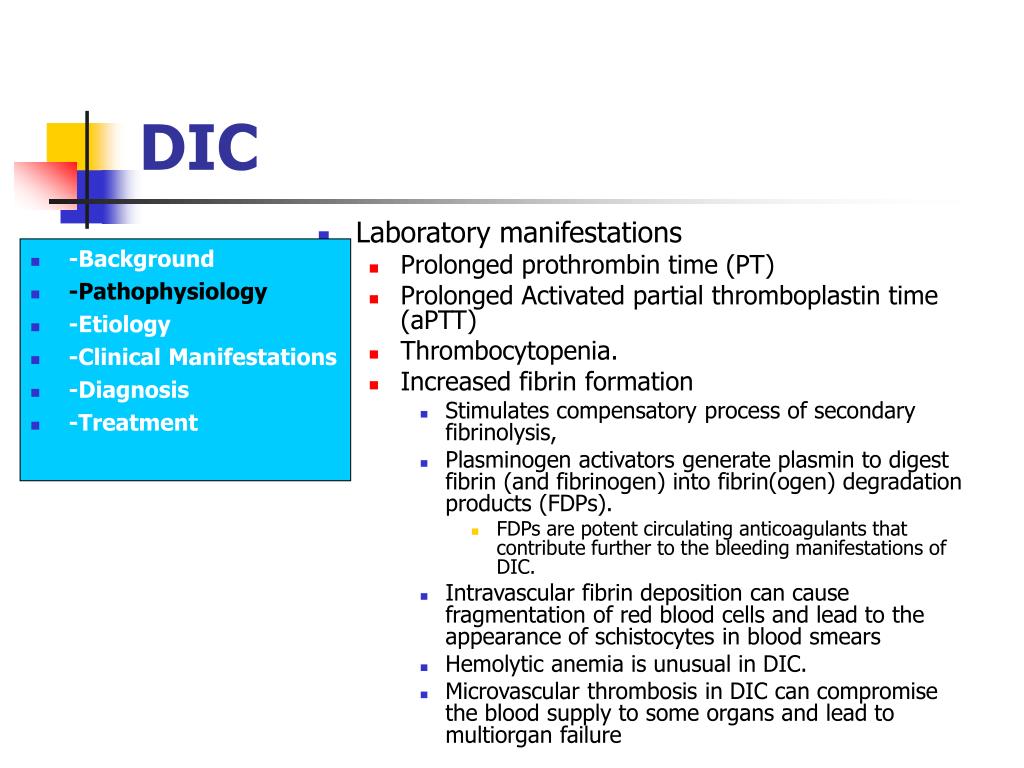 DIC

- -Background
- -Pathophysiology
- -Etiology
- -Clinical Manifestations
- -Diagnosis
- -Treatment

- Laboratory manifestations
  - Prolonged prothrombin time (PT)
  - Prolonged Activated partial thromboplastin time (aPTT)
  - Thrombocytopenia.
  - Increased fibrin formation
    - Stimulates compensatory process of secondary fibrinolysis,
    - Plasminogen activators generate plasmin to digest fibrin (and fibrinogen) into fibrin(ogen) degradation products (FDPs).
      - FDPs are potent circulating anticoagulants that contribute further to the bleeding manifestations of DIC.
    - Intravascular fibrin deposition can cause fragmentation of red blood cells and lead to the appearance of schistocytes in blood smears
    - Hemolytic anemia is unusual in DIC.
    - Microvascular thrombosis in DIC can compromise the blood supply to some organs and lead to multiorgan failure